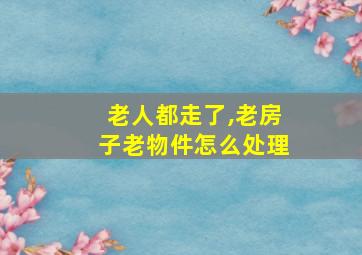 老人都走了,老房子老物件怎么处理